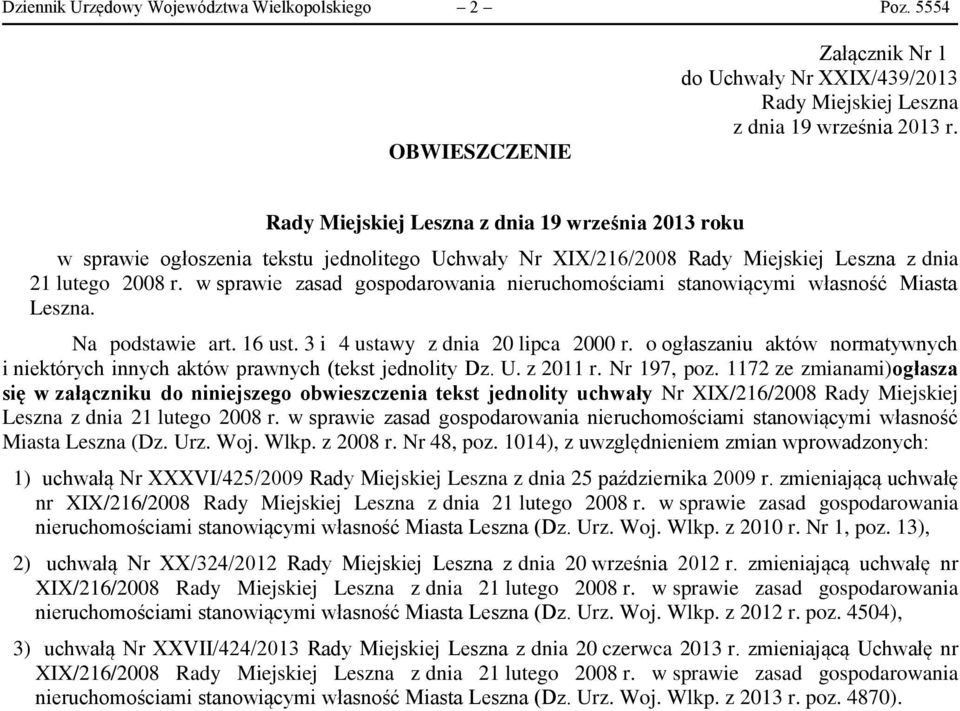 Dziennik Urzędowy Województwa Wielkopolskiego – 2 – Poz. 5554

Załącznik Nr 1
do Uchwały Nr XXIX/439/2013
Rady Miejskiej Leszna
z dnia 19 września 2013 r.

OBWIESZCZENIE

Rady Miejskiej Leszna z dnia 19 września 2013 roku

w sprawie ogłoszenia tekstu jednolitego Uchwały Nr XIX/216/2008 Rady Miejskiej Leszna z dnia 21 lutego 2008 r. w sprawie zasad gospodarowania nieruchomościami stanowiącymi własność Miasta Leszna.

Na podstawie art. 16 ust. 3 i 4 ustawy z dnia 20 lipca 2000 r. o ogłaszaniu aktów normatywnych i niektórych innych aktów prawnych (tekst jednolity Dz. U. z 2011 r. Nr 197, poz. 1172 ze zmianami)ogłasza się w załączniku do niniejszego obwieszczenia tekst jednolity uchwały Nr XIX/216/2008 Rady Miejskiej Leszna z dnia 21 lutego 2008 r. w sprawie zasad gospodarowania nieruchomościami stanowiącymi własność Miasta Leszna (Dz. Urz. Woj. Wlkp. z 2008 r. Nr 48, poz. 1014), z uwzględnieniem zmian wprowadzonych:

1) uchwałą Nr XXXVI/425/2009 Rady Miejskiej Leszna z dnia 25 października 2009 r. zmieniającą uchwałę nr XIX/216/2008 Rady Miejskiej Leszna z dnia 21 lutego 2008 r. w sprawie zasad gospodarowania nieruchomościami stanowiącymi własność Miasta Leszna (Dz. Urz. Woj. Wlkp. z 2010 r. Nr 1, poz. 13),

2) uchwałą Nr XX/324/2012 Rady Miejskiej Leszna z dnia 20 września 2012 r. zmieniającą uchwałę nr XIX/216/2008 Rady Miejskiej Leszna z dnia 21 lutego 2008 r. w sprawie zasad gospodarowania nieruchomościami stanowiącymi własność Miasta Leszna (Dz. Urz. Woj. Wlkp. z 2012 r. poz. 4504),

3) uchwałą Nr XXVII/424/2013 Rady Miejskiej Leszna z dnia 20 czerwca 2013 r. zmieniającą Uchwałę nr XIX/216/2008 Rady Miejskiej Leszna z dnia 21 lutego 2008 r. w sprawie zasad gospodarowania nieruchomościami stanowiącymi własność Miasta Leszna (Dz. Urz. Woj. Wlkp. z 2013 r. poz. 4870).